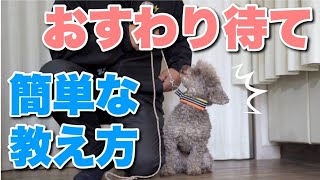 おすわり待て

簡単な
教え方